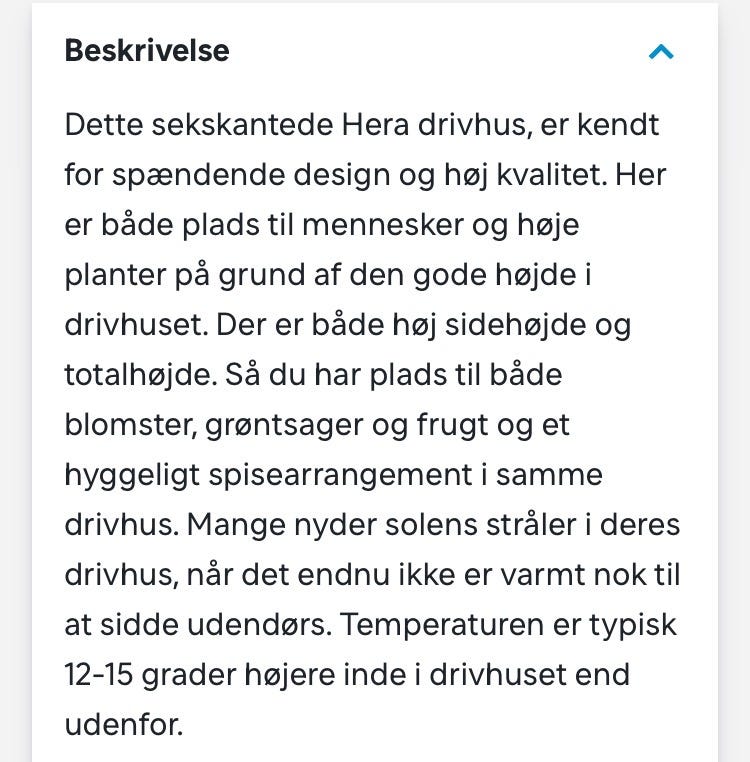 Beskrivelse

Dette sekskantede Hera drivhus, er kendt for spændende design og høj kvalitet. Her er både plads til mennesker og høje planter på grund af den gode højde i drivhuset. Der er både høj sidehøjde og totalhøjde. Så du har plads til både blomster, grøntsager og frugt og et hyggeligt spisearrangement i samme drivhus. Mange nyder solens stråler i deres drivhus, når det endnu ikke er varmt nok til at sidde udendørs. Temperaturen er typisk 12-15 grader højere inde i drivhuset end udenfor.